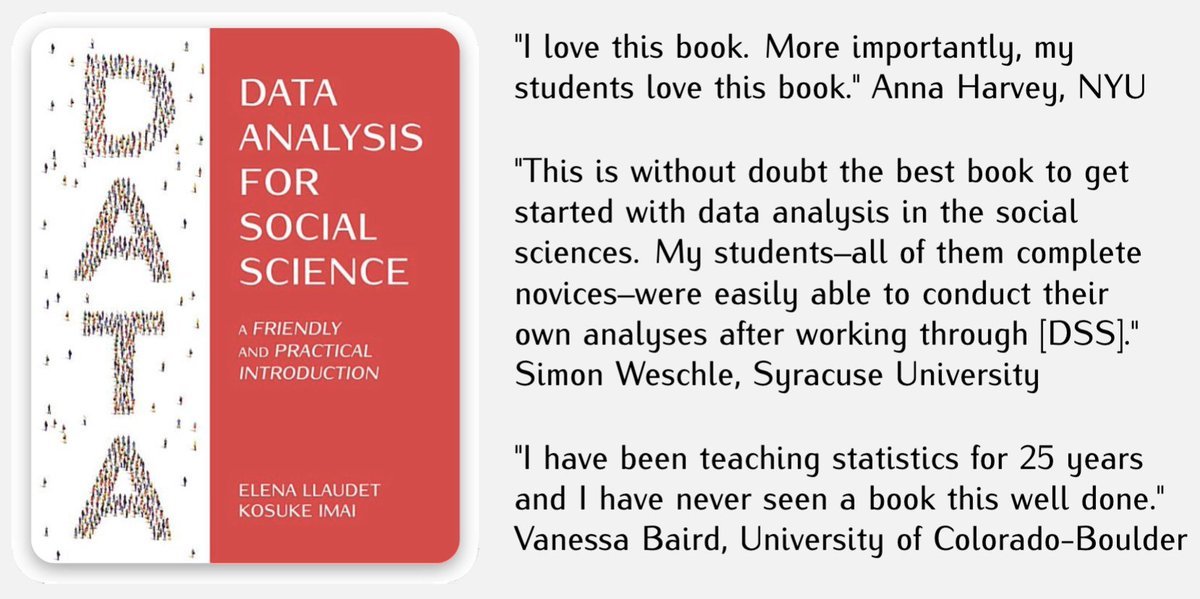 DATA

DATA ANALYSIS FOR SOCIAL SCIENCE

A FRIENDLY AND PRACTICAL INTRODUCTION

ELENA LLAUDET
KOSUKE IMAI

"I love this book. More importantly, my students love this book." Anna Harvey, NYU

"This is without doubt the best book to get started with data analysis in the social sciences. My students–all of them complete novices–were easily able to conduct their own analyses after working through [DSS]." Simon Weschle, Syracuse University

"I have been teaching statistics for 25 years and I have never seen a book this well done." Vanessa Baird, University of Colorado-Boulder